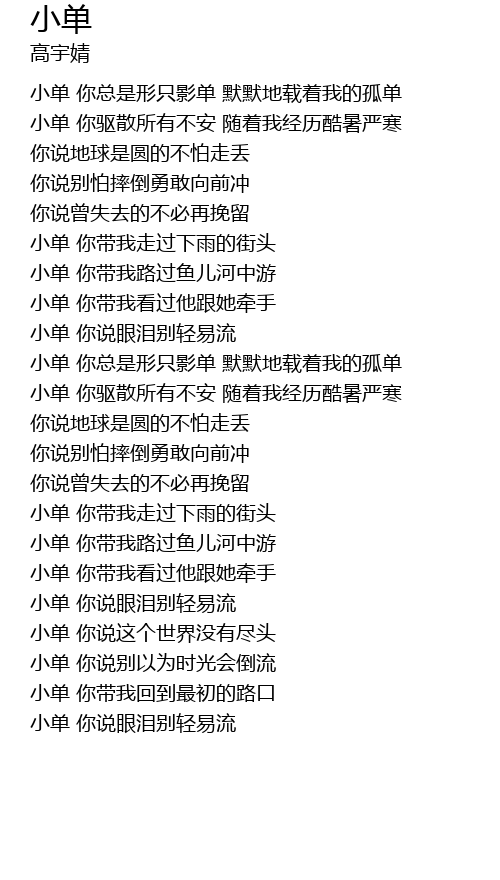 小单
高宇婧

小单 你总是形只影单 默默地载着我的孤单
小单 你驱散所有不安 随着我经历酷暑严寒
你说地球是圆的不怕走丢
你说别怕摔倒勇敢向前冲
你说曾失去的不必再挽留
小单 你带我走过下雨的街头
小单 你带我路过鱼儿河中游
小单 你带我看过他跟她牵手
小单 你说眼泪别轻易流
小单 你总是形只影单 默默地载着我的孤单
小单 你驱散所有不安 随着我经历酷暑严寒
你说地球是圆的不怕走丢
你说别怕摔倒勇敢向前冲
你说曾失去的不必再挽留
小单 你带我走过下雨的街头
小单 你带我路过鱼儿河中游
小单 你带我看过他跟她牵手
小单 你说眼泪别轻易流
小单 你说这个世界没有尽头
小单 你说别以为时光会倒流
小单 你带我回到最初的路口
小单 你说眼泪别轻易流